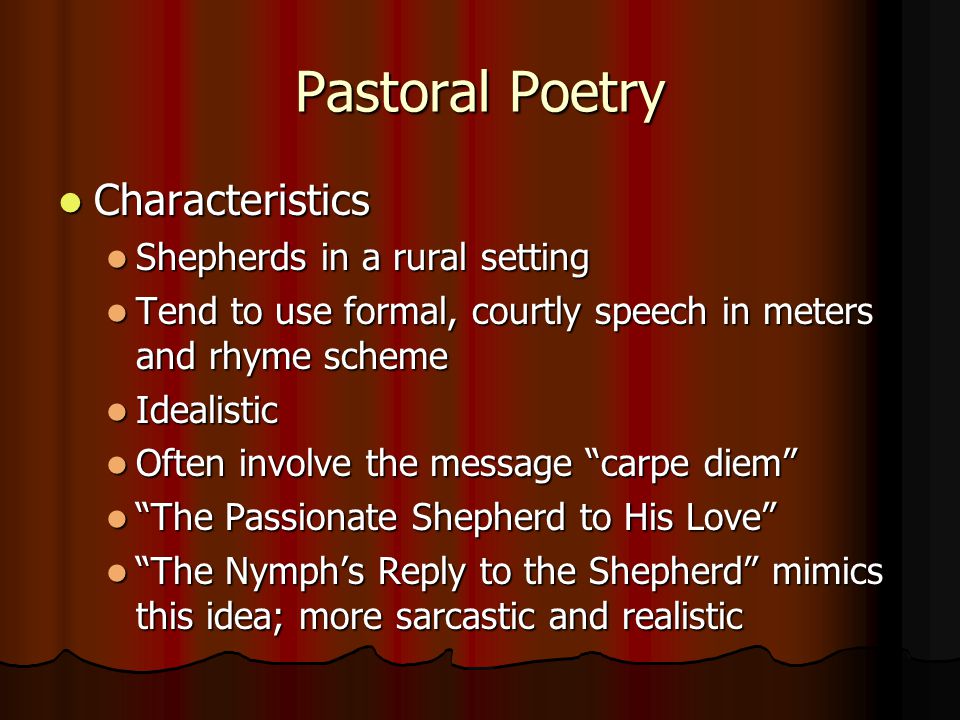 Pastoral Poetry

- Characteristics
  - Shepherds in a rural setting
  - Tend to use formal, courtly speech in meters and rhyme scheme
  - Idealistic
  - Often involve the message “carpe diem”
  - “The Passionate Shepherd to His Love”
  - “The Nymph’s Reply to the Shepherd” mimics this idea; more sarcastic and realistic